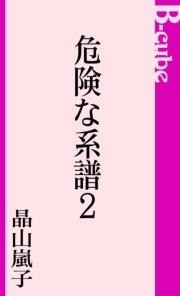 B-cube

危険な系譜2

晶山嵐子